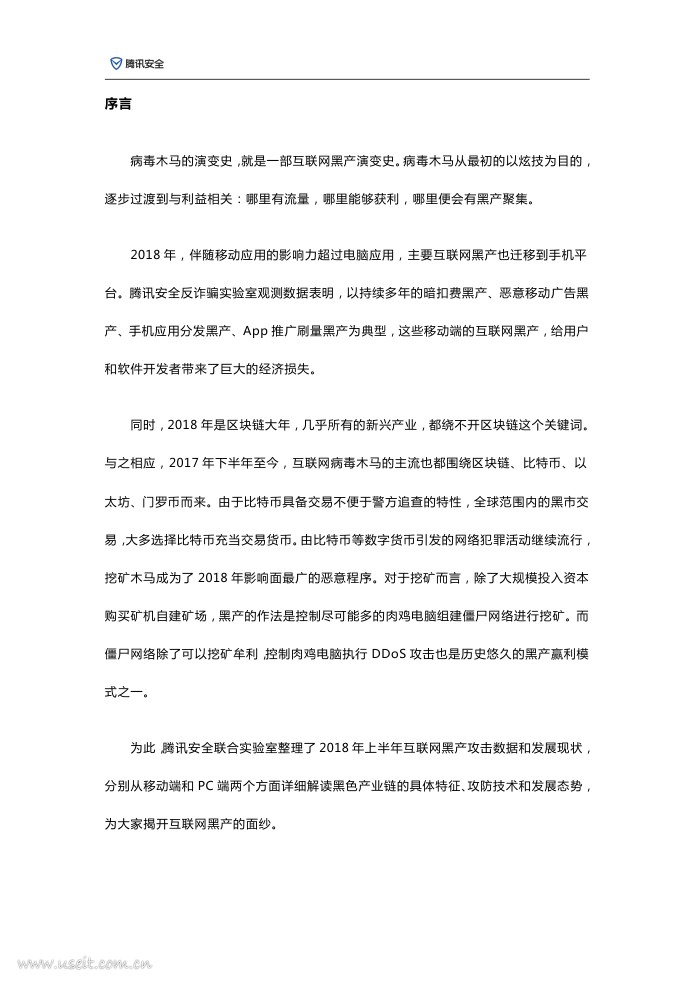 腾讯安全

序言

病毒木马的演变史，就是一部互联网黑产演变史。病毒木马从最初的以炫技为目的，逐步过渡到与利益相关：哪里有流量，哪里能够获利，哪里便会有黑产聚集。

2018 年，伴随移动应用的影响力超过电脑应用，主要互联网黑产也迁移到手机平台。腾讯安全反诈骗实验室观测数据表明，以持续多年的暗扣费黑产、恶意移动广告黑产、手机应用分发黑产、App 推广刷量黑产为典型，这些移动端的互联网黑产，给用户和软件开发者带来了巨大的经济损失。

同时，2018 年是区块链大年，几乎所有的新兴产业，都绕不开区块链这个关键词。与之相应，2017 年下半年至今，互联网病毒木马的主流也都围绕区块链、比特币、以太坊、门罗币而来。由于比特币具备交易不便于警方追查的特性，全球范围内的黑市交易，大多选择比特币充当交易货币。由比特币等数字货币引发的网络犯罪活动继续流行，挖矿木马成为了 2018 年影响面最广的恶意程序。对于挖矿而言，除了大规模投入资本购买矿机自建矿场，黑产的作法是控制尽可能多的肉鸡电脑组建僵尸网络进行挖矿。而僵尸网络除了可以挖矿牟利，控制肉鸡电脑执行 DDoS 攻击也是历史悠久的黑产赢利模式之一。

为此，腾讯安全联合实验室整理了 2018 年上半年互联网黑产攻击数据和发展现状，分别从移动端和 PC 端两个方面详细解读黑色产业链的具体特征、攻防技术和发展态势，为大家揭开互联网黑产的面纱。

www.useit.com.cn